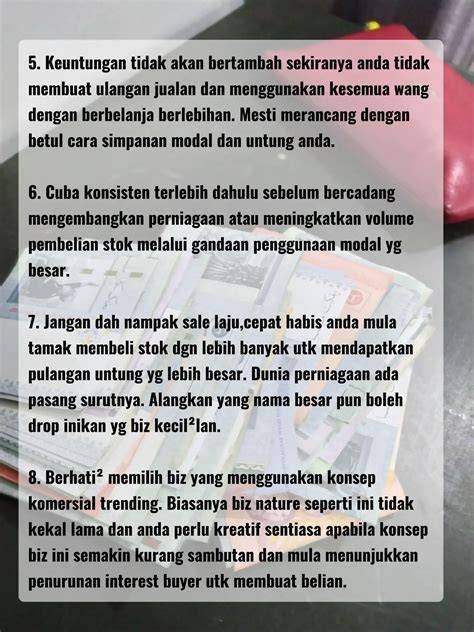 5. Keuntungan tidak akan bertambah sekiranya anda tidak membuat ulangan jualan dan menggunakan kesemua wang dengan berbelanja berlebihan. Mesti merancang dengan betul cara simpanan modal dan untung anda.

6. Cuba konsisten terlebih dahulu sebelum bercadang mengembangkan perniagaan atau meningkatkan volume pembelian stok melalui gandaan penggunaan modal yg besar.

7. Jangan dah nampak sale laju,cepat habis anda mula tamak membeli stok dgn lebih banyak utk mendapatkan pulangan untung yg lebih besar. Dunia perniagaan ada pasang surutnya. Alangkan yang nama besar pun boleh drop inikan yg biz kecil²lan.

8. Berhati² memilih biz yang menggunakan konsep komersial trending. Biasanya biz nature seperti ini tidak kekal lama dan anda perlu kreatif sentiasa apabila konsep biz ini semakin kurang sambutan dan mula menunjukkan penurunan interest buyer utk membuat belian.